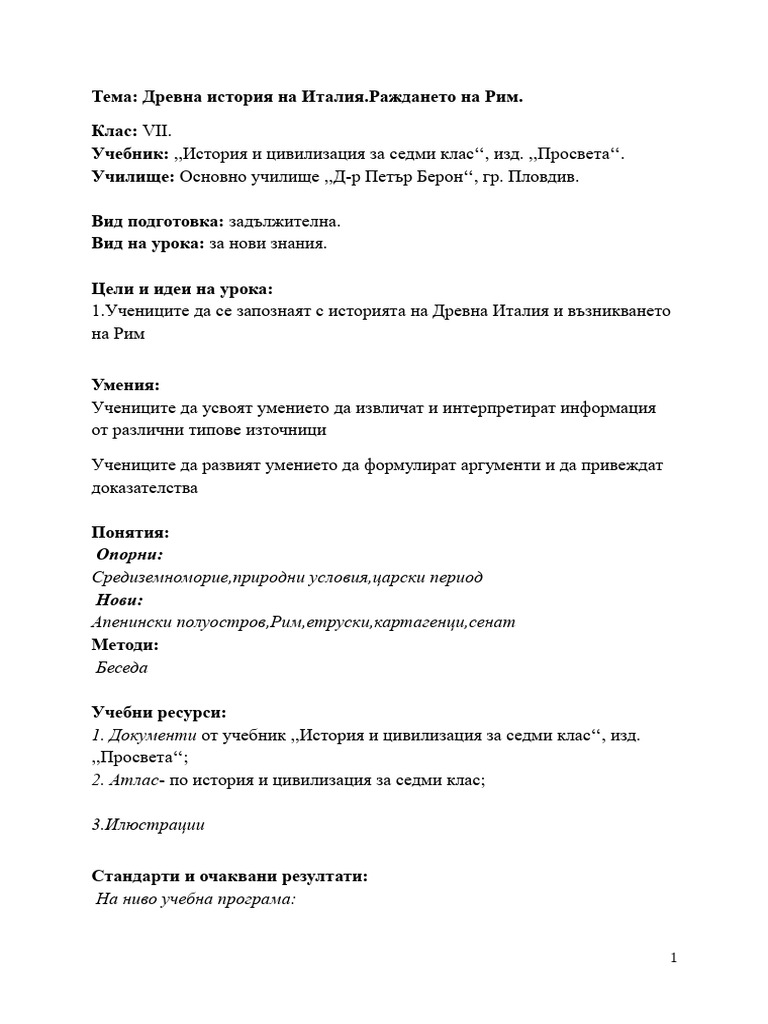 Тема: Древна история на Италия.Раждането на Рим.

Клас: VII.
Учебник: „История и цивилизация за седми клас“, изд. „Просвета“.
Училище: Основно училище „Д-р Петър Берон“, гр. Пловдив.

Вид подготовка: задължителна.
Вид на урока: за нови знания.

Цели и идеи на урока:
1.Учениците да се запознаят с историята на Древна Италия и възникването на Рим

Умения:
Учениците да усвоят умението да извличат и интерпретират информация от различни типове източници

Учениците да развият умението да формулират аргументи и да привеждат доказателства

Понятия:
Опорни:
Средиземноморие,природни условия,царски период
Нови:
Апенински полуостров,Рим,етруски,картагенци,сенат
Методи:
Беседа

Учебни ресурси:
1. Документи от учебник „История и цивилизация за седми клас“, изд. „Просвета“;
2. Атлас- по история и цивилизация за седми клас;

3.Илюстрации

Стандарти и очаквани резултати:
На ниво учебна програма:

1